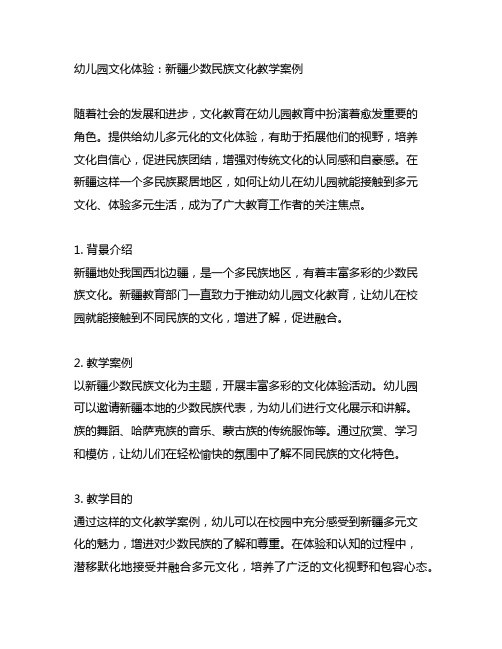 幼儿园文化体验：新疆少数民族文化教学案例

随着社会的发展和进步，文化教育在幼儿园教育中扮演着愈发重要的角色。提供给幼儿多元化的文化体验，有助于拓展他们的视野，培养文化自信心，促进民族团结，增强对传统文化的认同感和自豪感。在新疆这样一个多民族聚居地区，如何让幼儿在幼儿园就能接触到多元文化、体验多元生活，成为了广大教育工作者的关注焦点。

1. 背景介绍
新疆地处我国西北边疆，是一个多民族地区，有着丰富多彩的少数民族文化。新疆教育部门一直致力于推动幼儿园文化教育，让幼儿在校园就能接触到不同民族的文化，增进了解，促进融合。

2. 教学案例
以新疆少数民族文化为主题，开展丰富多彩的文化体验活动。幼儿园可以邀请新疆本地的少数民族代表，为幼儿们进行文化展示和讲解。族的舞蹈、哈萨克族的音乐、蒙古族的传统服饰等。通过欣赏、学习和模仿，让幼儿们在轻松愉快的氛围中了解不同民族的文化特色。

3. 教学目的
通过这样的文化教学案例，幼儿可以在校园中充分感受到新疆多元文化的魅力，增进对少数民族的了解和尊重。在体验和认知的过程中，潜移默化地接受并融合多元文化，培养了广泛的文化视野和包容心态。